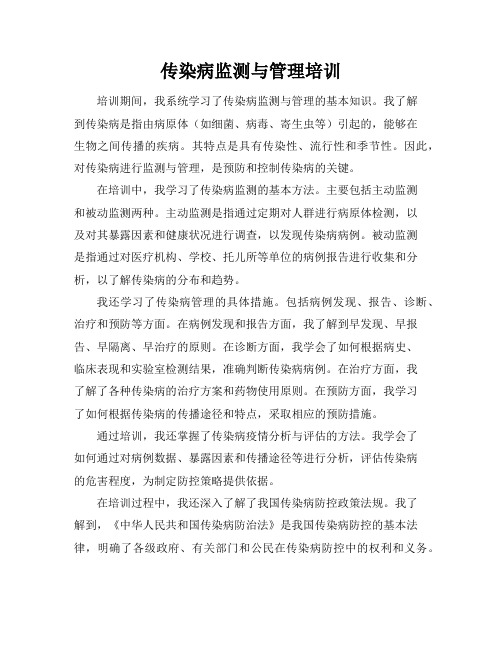 传染病监测与管理培训

培训期间，我系统学习了传染病监测与管理的基本知识。我了解到传染病是指由病原体（如细菌、病毒、寄生虫等）引起的，能够在生物之间传播的疾病。其特点是具有传染性、流行性和季节性。因此，对传染病进行监测与管理，是预防和控制传染病的关键。

在培训中，我学习了传染病监测的基本方法。主要包括主动监测和被动监测两种。主动监测是指通过定期对人群进行病原体检测，以及对其暴露因素和健康状况进行调查，以发现传染病病例。被动监测是指通过对医疗机构、学校、托儿所等单位的病例报告进行收集和分析，以了解传染病的分布和趋势。

我还学习了传染病管理的具体措施。包括病例发现、报告、诊断、治疗和预防等方面。在病例发现和报告方面，我了解到早发现、早报告、早隔离、早治疗的原则。在诊断方面，我学会了如何根据病史、临床表现和实验室检测结果，准确判断传染病病例。在治疗方面，我了解了各种传染病的治疗方案和药物使用原则。在预防方面，我学习了如何根据传染病的传播途径和特点，采取相应的预防措施。

通过培训，我还掌握了传染病疫情分析与评估的方法。我学会了如何通过对病例数据、暴露因素和传播途径等进行分析，评估传染病的危害程度，为制定防控策略提供依据。

在培训过程中，我还深入了解了我国传染病防控政策法规。我了解到，《中华人民共和国传染病防治法》是我国传染病防控的基本法律，明确了各级政府、有关部门和公民在传染病防控中的权利和义务。